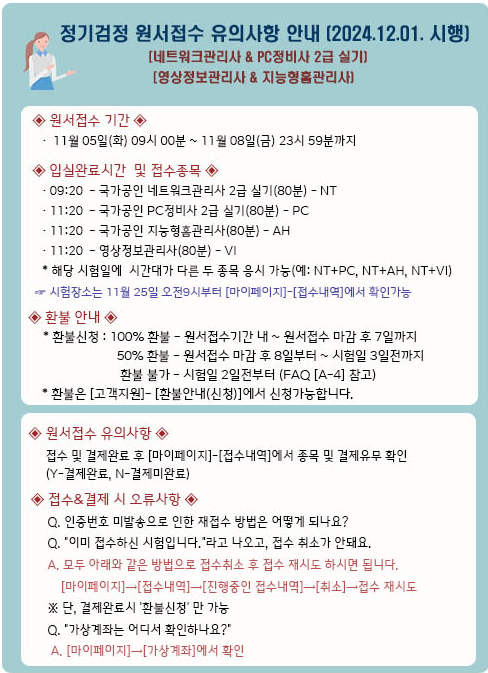 정기검정 원서접수 유의사항 안내 (2024.12.01. 시행)
[네트워크관리사 & PC정비사 2급 실기]
[영상정보관리사 & 지능형홈관리사]

◈ 원서접수 기간 ◈
· 11월 05일(화) 09시 00분 ~ 11월 08일(금) 23시 59분까지

◈ 입실완료시간 및 접수종목 ◈
· 09:20 - 국가공인 네트워크관리사 2급 실기(80분) - NT
· 11:20 - 국가공인 PC정비사 2급 실기(80분) - PC
· 11:20 - 국가공인 지능형홈관리사(80분) - AH
· 11:20 - 영상정보관리사(80분) - VI
* 해당 시험일에 시간대가 다른 두 종목 응시 가능(예: NT+PC, NT+AH, NT+VI)
☞ 시험장소는 11월 25일 오전9시부터 [마이페이지]-[접수내역]에서 확인가능

◈ 환불 안내 ◈
* 환불신청 : 100% 환불 - 원서접수기간 내 ~ 원서접수 마감 후 7일까지
50% 환불 - 원서접수 마감 후 8일부터 ~ 시험일 3일전까지
환불 불가 - 시험일 2일전부터 (FAQ [A-4] 참고)
* 환불은 [고객지원]- [환불안내(신청)]에서 신청가능합니다.

◈ 원서접수 유의사항 ◈
접수 및 결제완료 후 [마이페이지]-[접수내역]에서 종목 및 결제유무 확인 (Y-결제완료, N-결제미완료)

◈ 접수&결제 시 오류사항 ◈
Q. 인증번호 미발송으로 인한 재접수 방법은 어떻게 되나요?
Q. "이미 접수하신 시험입니다."라고 나오고, 접수 취소가 안돼요.
A. 모두 아래와 같은 방법으로 접수취소 후 접수 재시도 하시면 됩니다.
[마이페이지]→[접수내역]→[진행중인 접수내역]→[취소]→접수 재시도
※ 단, 결제완료시 '환불신청' 만 가능
Q. "가상계좌는 어디서 확인하나요?"
A. [마이페이지]→[가상계좌]에서 확인